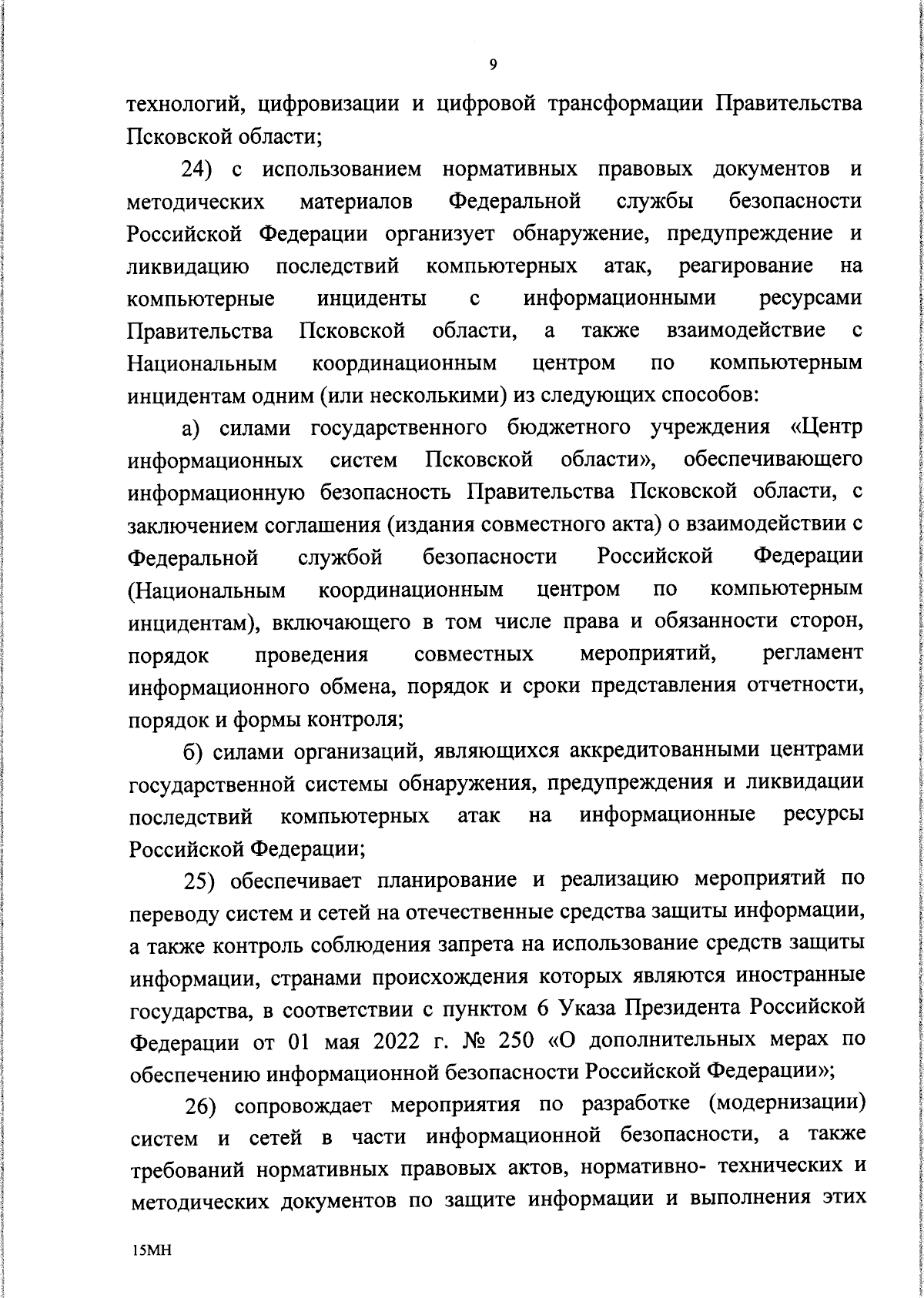 9

технологий, цифровизации и цифровой трансформации Правительства Псковской области;

24) с использованием нормативных правовых документов и методических материалов Федеральной службы безопасности Российской Федерации организует обнаружение, предупреждение и ликвидацию последствий компьютерных атак, реагирование на компьютерные инциденты с информационными ресурсами Правительства Псковской области, а также взаимодействие с Национальным координационным центром по компьютерным инцидентам одним (или несколькими) из следующих способов:

а) силами государственного бюджетного учреждения «Центр информационных систем Псковской области», обеспечивающего информационную безопасность Правительства Псковской области, с заключением соглашения (издания совместного акта) о взаимодействии с Федеральной службой безопасности Российской Федерации (Национальным координационным центром по компьютерным инцидентам), включающего в том числе права и обязанности сторон, порядок проведения совместных мероприятий, регламент информационного обмена, порядок и сроки представления отчетности, порядок и формы контроля;

б) силами организаций, являющихся аккредитованными центрами государственной системы обнаружения, предупреждения и ликвидации последствий компьютерных атак на информационные ресурсы Российской Федерации;

25) обеспечивает планирование и реализацию мероприятий по переводу систем и сетей на отечественные средства защиты информации, а также контроль соблюдения запрета на использование средств защиты информации, странами происхождения которых являются иностранные государства, в соответствии с пунктом 6 Указа Президента Российской Федерации от 01 мая 2022 г. № 250 «О дополнительных мерах по обеспечению информационной безопасности Российской Федерации»;

26) сопровождает мероприятия по разработке (модернизации) систем и сетей в части информационной безопасности, а также требований нормативных правовых актов, нормативно- технических и методических документов по защите информации и выполнения этих

15МН